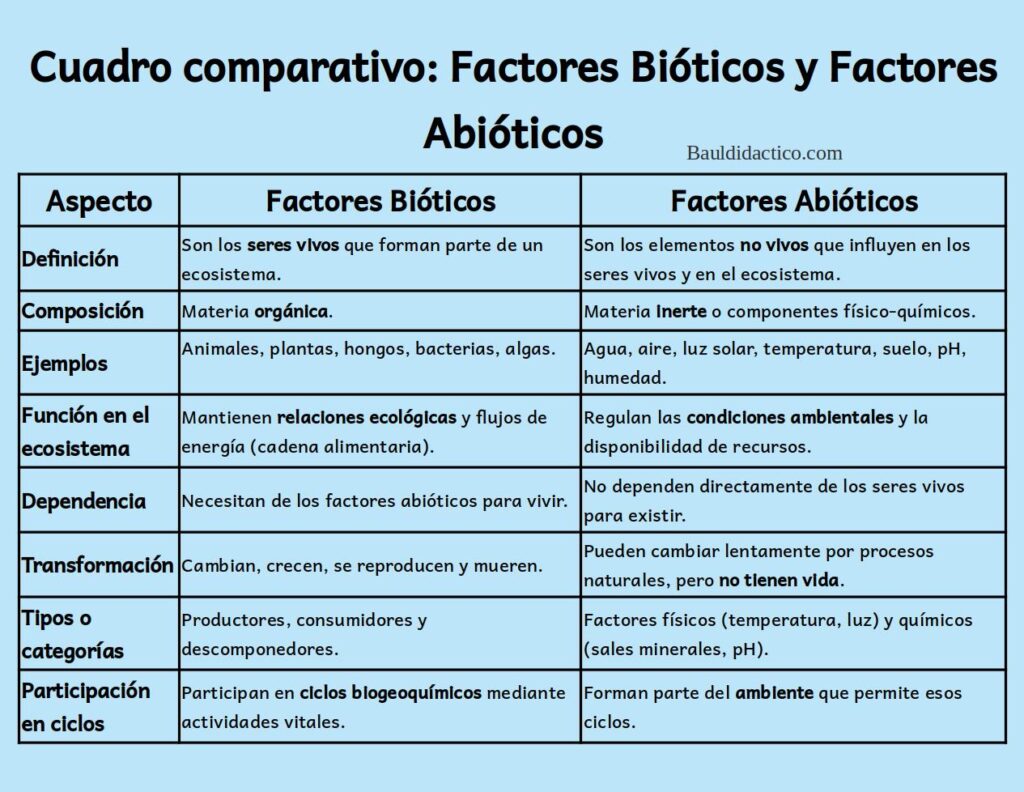 Cuadro comparativo: Factores Bióticos y Factores Abióticos

Bauldidactico.com

| Aspecto | Factores Bióticos | Factores Abióticos |
|---|---|---|
| Definición | Son los seres vivos que forman parte de un ecosistema. | Son los elementos no vivos que influyen en los seres vivos y en el ecosistema. |
| Composición | Materia orgánica. | Materia inerte o componentes físico-químicos. |
| Ejemplos | Animales, plantas, hongos, bacterias, algas. | Agua, aire, luz solar, temperatura, suelo, pH, humedad. |
| Función en el ecosistema | Mantienen relaciones ecológicas y flujos de energía (cadena alimentaria). | Regulan las condiciones ambientales y la disponibilidad de recursos. |
| Dependencia | Necesitan de los factores abióticos para vivir. | No dependen directamente de los seres vivos para existir. |
| Transformación | Cambian, crecen, se reproducen y mueren. | Pueden cambiar lentamente por procesos naturales, pero no tienen vida. |
| Tipos o categorías | Productores, consumidores y descomponedores. | Factores físicos (temperatura, luz) y químicos (sales minerales, pH). |
| Participación en ciclos | Participan en ciclos biogeoquímicos mediante actividades vitales. | Forman parte del ambiente que permite esos ciclos. |